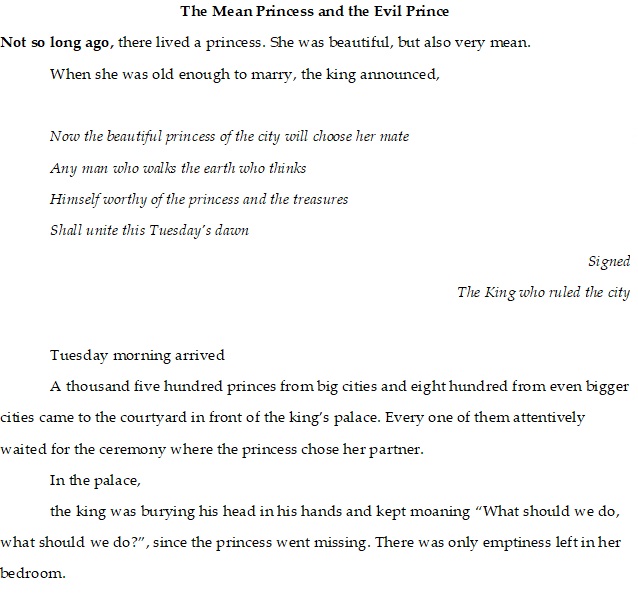 The Mean Princess and the Evil Prince

Not so long ago, there lived a princess. She was beautiful, but also very mean.

When she was old enough to marry, the king announced,

Now the beautiful princess of the city will choose her mate
Any man who walks the earth who thinks
Himself worthy of the princess and the treasures
Shall unite this Tuesday's dawn

Signed
The King who ruled the city

Tuesday morning arrived

A thousand five hundred princes from big cities and eight hundred from even bigger cities came to the courtyard in front of the king's palace. Every one of them attentively waited for the ceremony where the princess chose her partner.

In the palace,

the king was burying his head in his hands and kept moaning "What should we do, what should we do?", since the princess went missing. There was only emptiness left in her bedroom.